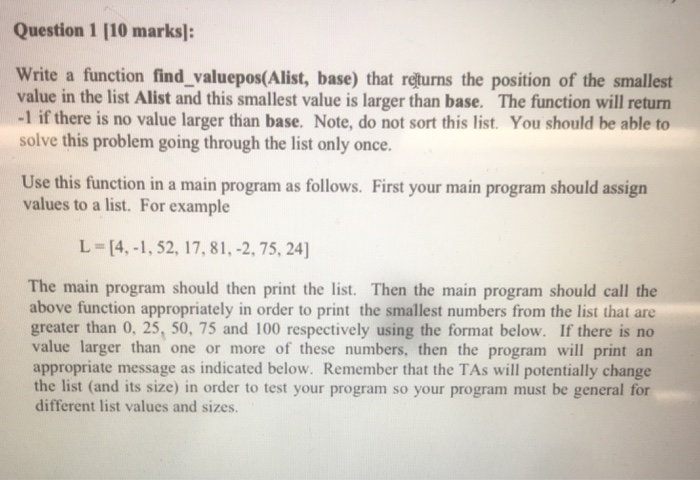 Question 1 [10 marks]:

Write a function find_valuepos(Alist, base) that returns the position of the smallest value in the list Alist and this smallest value is larger than base. The function will return -1 if there is no value larger than base. Note, do not sort this list. You should be able to solve this problem going through the list only once.

Use this function in a main program as follows. First your main program should assign values to a list. For example

L = [4, -1, 52, 17, 81, -2, 75, 24]

The main program should then print the list. Then the main program should call the above function appropriately in order to print the smallest numbers from the list that are greater than 0, 25, 50, 75 and 100 respectively using the format below. If there is no value larger than one or more of these numbers, then the program will print an appropriate message as indicated below. Remember that the TAs will potentially change the list (and its size) in order to test your program so your program must be general for different list values and sizes.